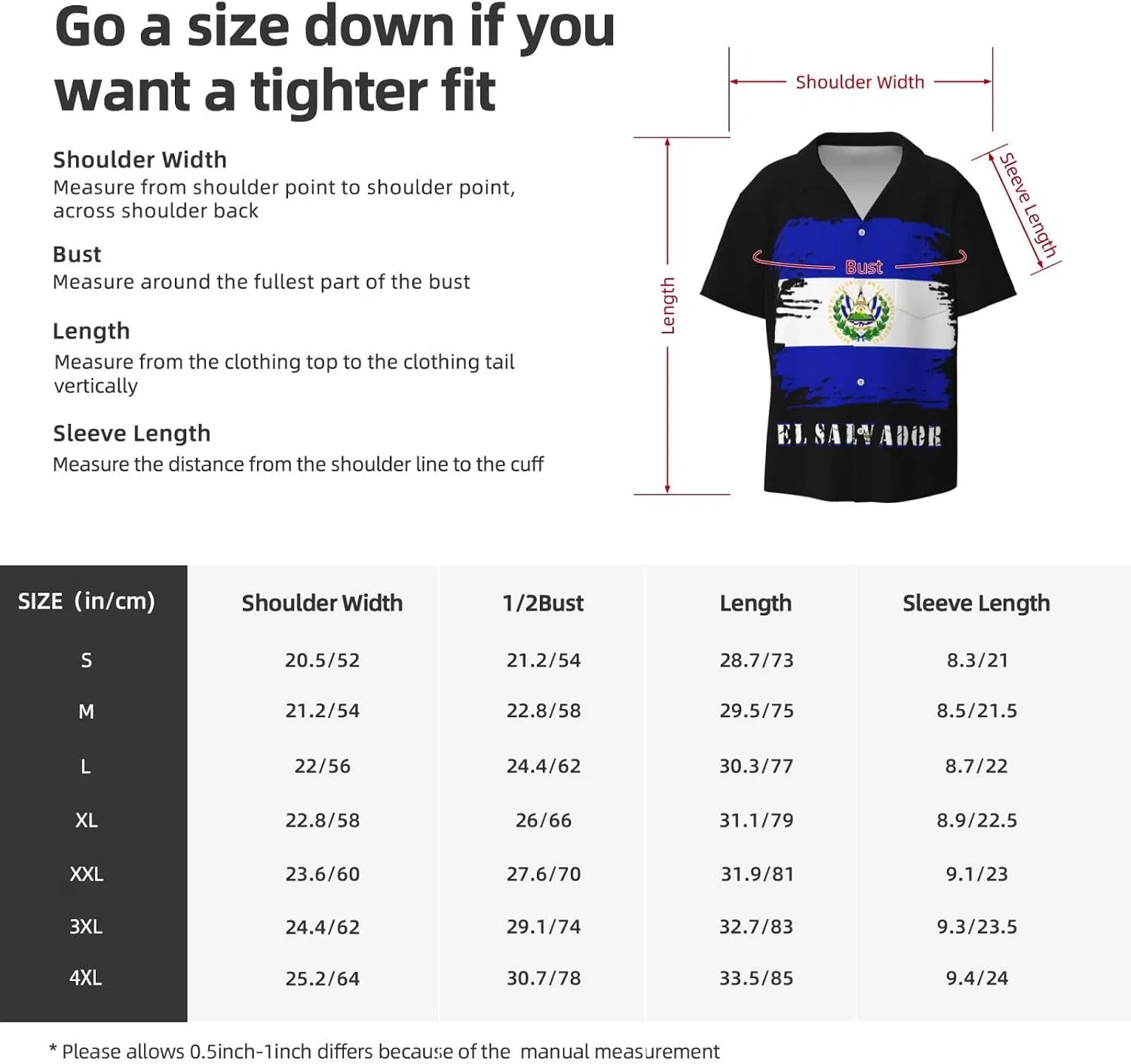 Go a size down if you want a tighter fit

Shoulder Width
Measure from shoulder point to shoulder point, across shoulder back

Bust
Measure around the fullest part of the bust

Length
Measure from the clothing top to the clothing tail vertically

Sleeve Length
Measure the distance from the shoulder line to the cuff

Shoulder Width
Sleeve Length
Bust
Length
EL SALVADOR

| SIZE (in/cm) | Shoulder Width | 1/2Bust | Length | Sleeve Length |
|---|---|---|---|---|
| S | 20.5/52 | 21.2/54 | 28.7/73 | 8.3/21 |
| M | 21.2/54 | 22.8/58 | 29.5/75 | 8.5/21.5 |
| L | 22/56 | 24.4/62 | 30.3/77 | 8.7/22 |
| XL | 22.8/58 | 26/66 | 31.1/79 | 8.9/22.5 |
| XXL | 23.6/60 | 27.6/70 | 31.9/81 | 9.1/23 |
| 3XL | 24.4/62 | 29.1/74 | 32.7/83 | 9.3/23.5 |
| 4XL | 25.2/64 | 30.7/78 | 33.5/85 | 9.4/24 |

* Please allows 0.5inch-1inch differs because of the manual measurement